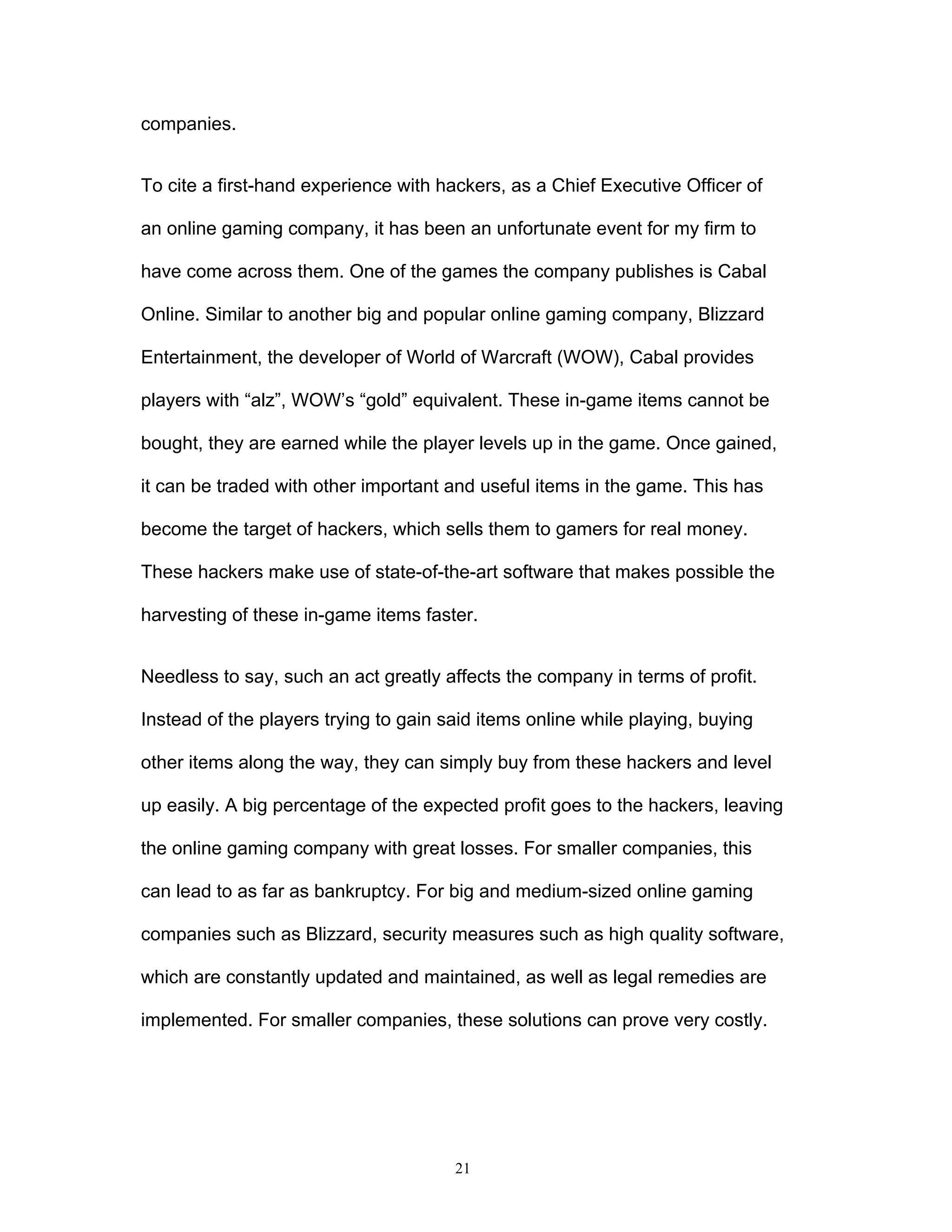 companies.

To cite a first-hand experience with hackers, as a Chief Executive Officer of an online gaming company, it has been an unfortunate event for my firm to have come across them. One of the games the company publishes is Cabal Online. Similar to another big and popular online gaming company, Blizzard Entertainment, the developer of World of Warcraft (WOW), Cabal provides players with “alz”, WOW’s “gold” equivalent. These in-game items cannot be bought, they are earned while the player levels up in the game. Once gained, it can be traded with other important and useful items in the game. This has become the target of hackers, which sells them to gamers for real money. These hackers make use of state-of-the-art software that makes possible the harvesting of these in-game items faster.

Needless to say, such an act greatly affects the company in terms of profit. Instead of the players trying to gain said items online while playing, buying other items along the way, they can simply buy from these hackers and level up easily. A big percentage of the expected profit goes to the hackers, leaving the online gaming company with great losses. For smaller companies, this can lead to as far as bankruptcy. For big and medium-sized online gaming companies such as Blizzard, security measures such as high quality software, which are constantly updated and maintained, as well as legal remedies are implemented. For smaller companies, these solutions can prove very costly.

21